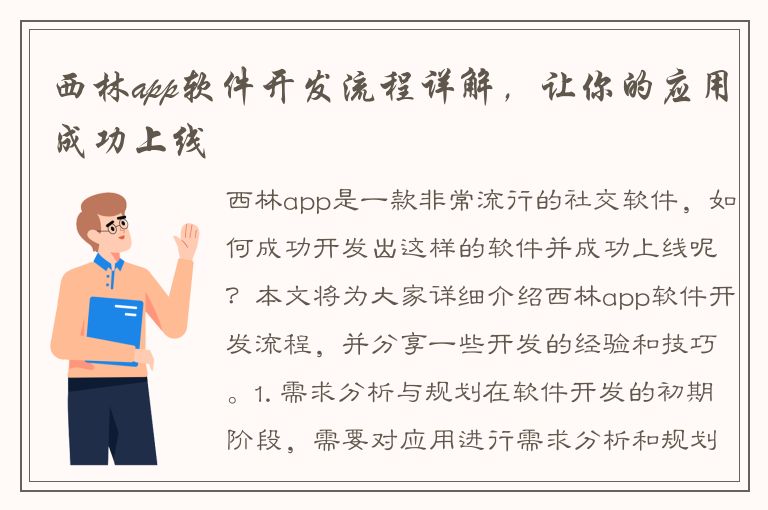 西林app软件开发流程详解，让你的应用成功上线

西林app是一款非常流行的社交软件，如何成功开发出这样的软件并成功上线呢？本文将为大家详细介绍西林app软件开发流程，并分享一些开发的经验和技巧。1. 需求分析与规划在软件开发的初期阶段，需要对应用进行需求分析和规划